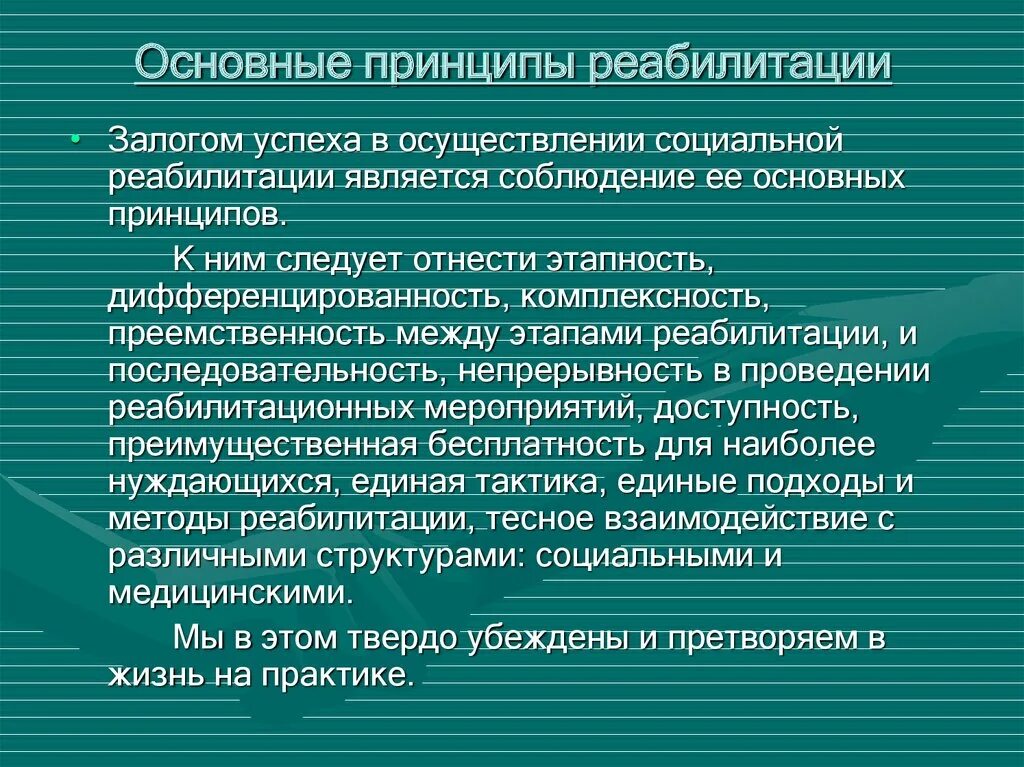 Основные принципы реабилитации

• Залогом успеха в осуществлении социальной реабилитации является соблюдение ее основных принципов.

К ним следует отнести этапность, дифференцированность, комплексность, преемственность между этапами реабилитации, и последовательность, непрерывность в проведении реабилитационных мероприятий, доступность, преимущественная бесплатность для наиболее нуждающихся, единая тактика, единые подходы и методы реабилитации, тесное взаимодействие с различными структурами: социальными и медицинскими.

Мы в этом твердо убеждены и претворяем в жизнь на практике.